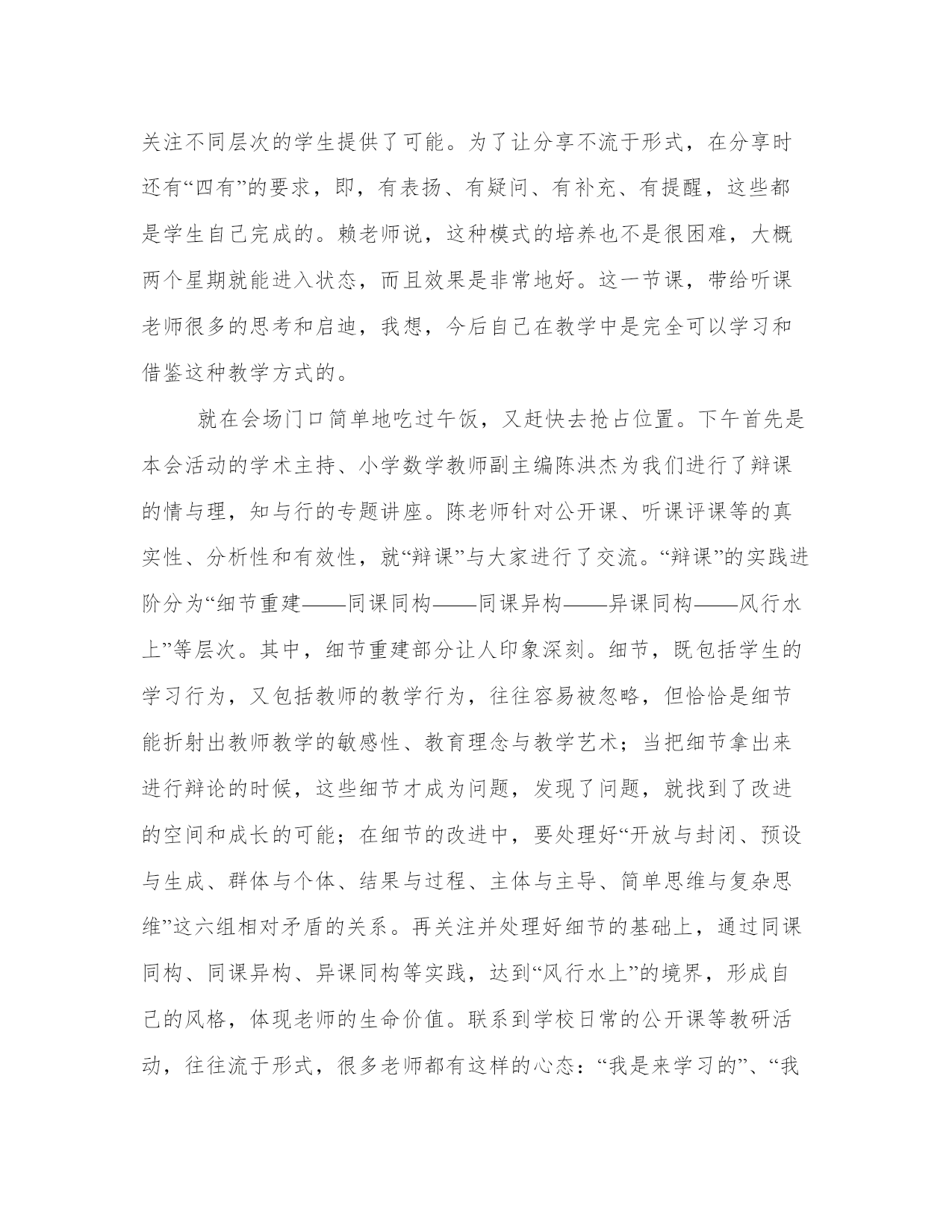 关注不同层次的学生提供了可能。为了让分享不流于形式，在分享时还有“四有”的要求，即，有表扬、有疑问、有补充、有提醒，这些都是学生自己完成的。赖老师说，这种模式的培养也不是很困难，大概两个星期就能进入状态，而且效果是非常地好。这一节课，带给听课老师很多的思考和启迪，我想，今后自己在教学中是完全可以学习和借鉴这种教学方式的。

就在会场门口简单地吃过午饭，又赶快去抢占位置。下午首先是本会活动的学术主持、小学数学教师副主编陈洪杰为我们进行了辩课的情与理，知与行的专题讲座。陈老师针对公开课、听课评课等的真实性、分析性和有效性，就“辩课”与大家进行了交流。“辩课”的实践进阶分为“细节重建——同课同构——同课异构——异课同构——风行水上”等层次。其中，细节重建部分让人印象深刻。细节，既包括学生的学习行为，又包括教师的教学行为，往往容易被忽略，但恰恰是细节能折射出教师教学的敏感性、教育理念与教学艺术；当把细节拿出来进行辩论的时候，这些细节才成为问题，发现了问题，就找到了改进的空间和成长的可能；在细节的改进中，要处理好“开放与封闭、预设与生成、群体与个体、结果与过程、主体与主导、简单思维与复杂思维”这六组相对矛盾的关系。再关注并处理好细节的基础上，通过同课同构、同课异构、异课同构等实践，达到“风行水上”的境界，形成自己的风格，体现老师的生命价值。联系到学校日常的公开课等教研活动，往往流于形式，很多老师都有这样的心态：“我是来学习的”、“我